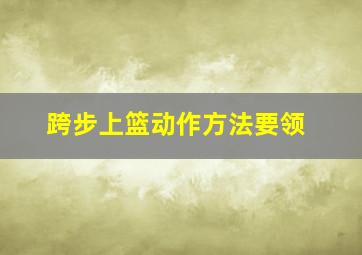 跨步上篮动作方法要领